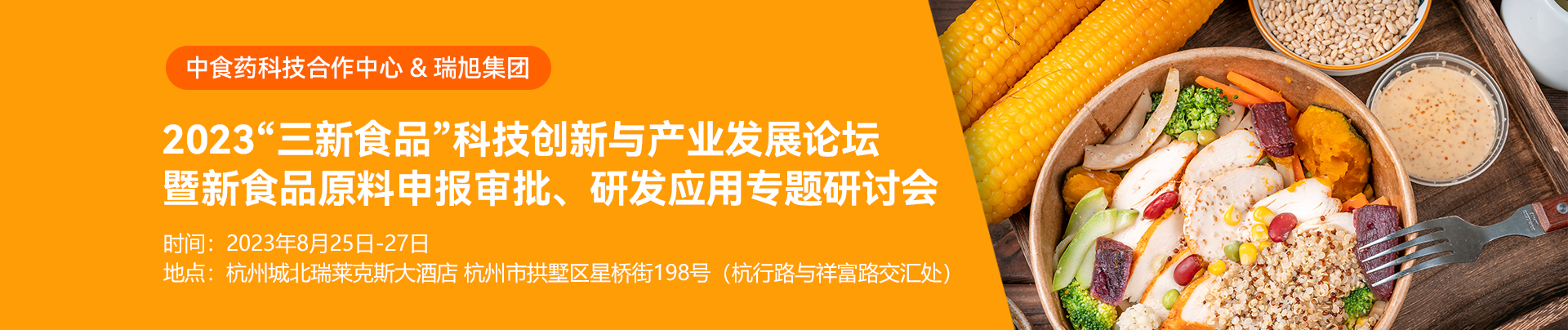 中食药科技合作中心 & 瑞旭集团

2023“三新食品”科技创新与产业发展论坛
暨新食品原料申报审批、研发应用专题研讨会

时间：2023年8月25日-27日
地点：杭州城北瑞莱克斯大酒店 杭州市拱墅区星桥街198号（杭行路与祥富路交汇处）